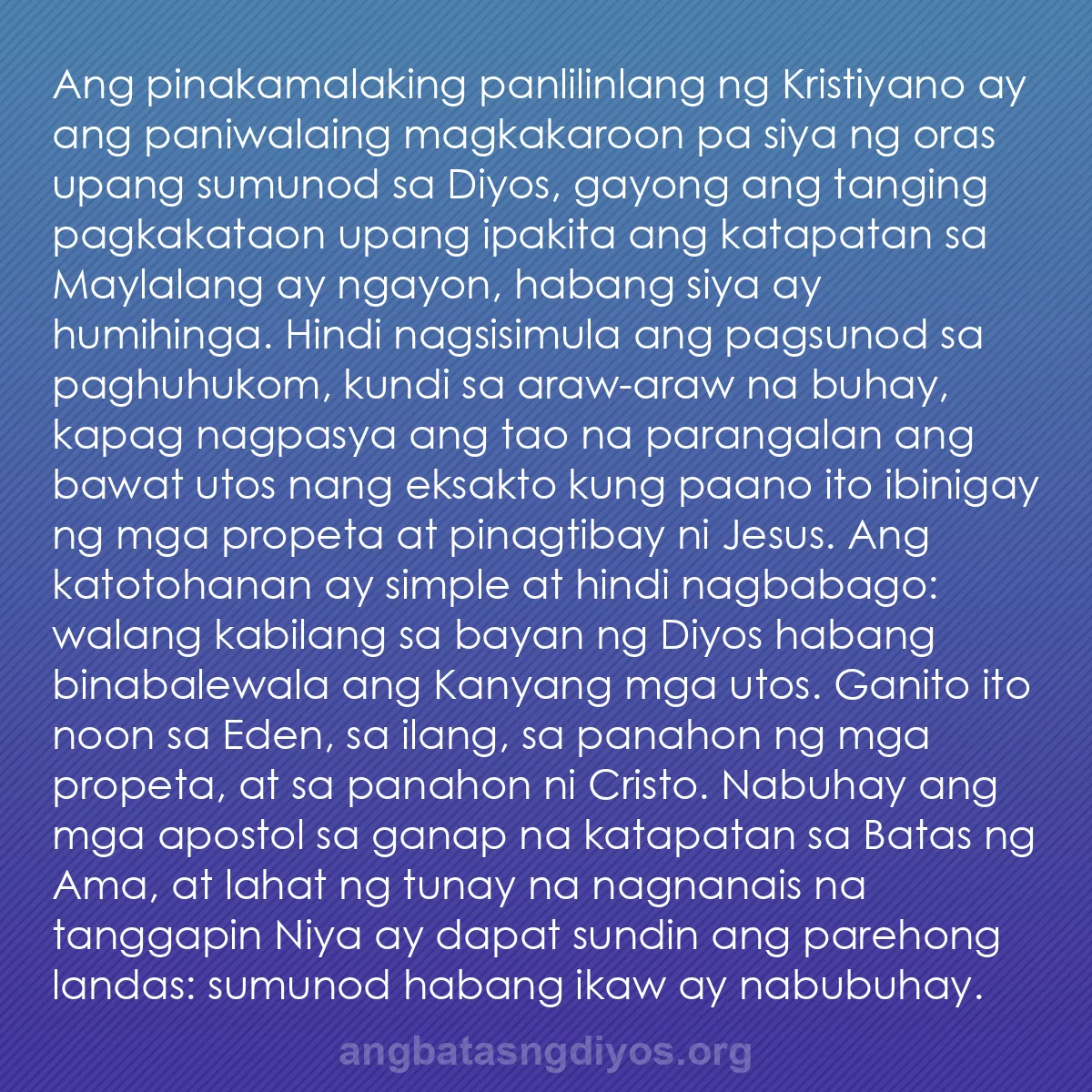 Ang pinakamalaking panlilinlang ng Kristiyano ay ang paniwalaing magkakaroon pa siya ng oras upang sumunod sa Diyos, gayong ang tanging pagkakataon upang ipakita ang katapatan sa Maylalang ay ngayon, habang siya ay humihinga. Hindi nagsisimula ang pagsunod sa paghuhukom, kundi sa araw-araw na buhay, kapag nagpasya ang tao na parangalan ang bawat utos nang eksakto kung paano ito ibinigay ng mga propeta at pinagtibay ni Jesus. Ang katotohanan ay simple at hindi nagbabago: walang kabilang sa bayan ng Diyos habang binabalewala ang Kanyang mga utos. Ganito ito noon sa Eden, sa ilang, sa panahon ng mga propeta, at sa panahon ni Cristo. Nabuhay ang mga apostol sa ganap na katapatan sa Batas ng Ama, at lahat ng tunay na nagnanais na tanggapin Niya ay dapat sundin ang parehong landas: sumunod habang ikaw ay nabubuhay.

angbatasngdiyos.org